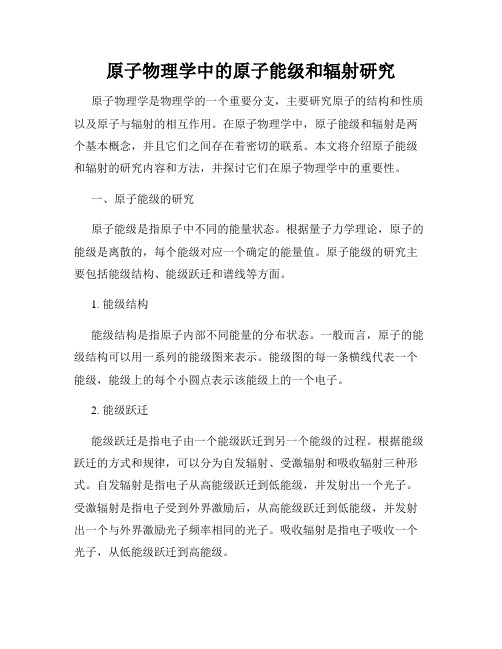 原子物理学中的原子能级和辐射研究

原子物理学是物理学的一个重要分支，主要研究原子的结构和性质以及原子与辐射的相互作用。在原子物理学中，原子能级和辐射是两个基本概念，并且它们之间存在着密切的联系。本文将介绍原子能级和辐射的研究内容和方法，并探讨它们在原子物理学中的重要性。

一、原子能级的研究

原子能级是指原子中不同的能量状态。根据量子力学理论，原子的能级是离散的，每个能级对应一个确定的能量值。原子能级的研究主要包括能级结构、能级跃迁和谱线等方面。

1. 能级结构

能级结构是指原子内部不同能量的分布状态。一般而言，原子的能级结构可以用一系列的能级图来表示。能级图的每一条横线代表一个能级，能级上的每个小圆点表示该能级上的一个电子。

2. 能级跃迁

能级跃迁是指电子由一个能级跃迁到另一个能级的过程。根据能级跃迁的方式和规律，可以分为自发辐射、受激辐射和吸收辐射三种形式。自发辐射是指电子从高能级跃迁到低能级，并发射出一个光子。受激辐射是指电子受到外界激励后，从高能级跃迁到低能级，并发射出一个与外界激励光子频率相同的光子。吸收辐射是指电子吸收一个光子，从低能级跃迁到高能级。